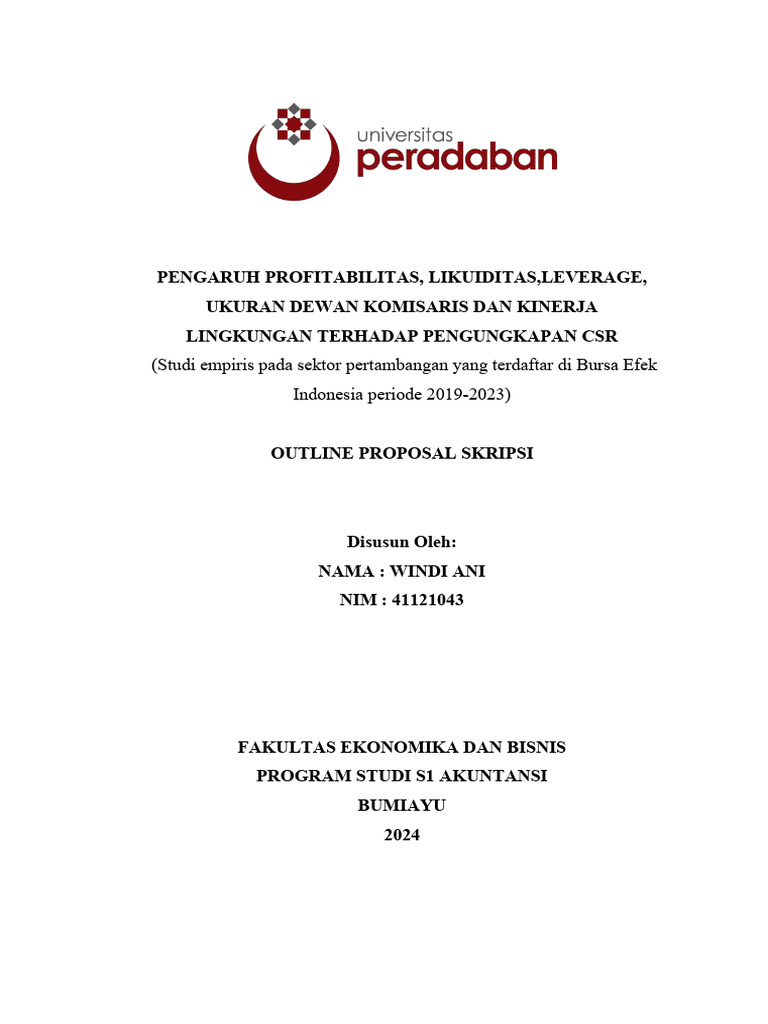 universitas
peradaban

PENGARUH PROFITABILITAS, LIKUIDITAS,LEVERAGE, UKURAN DEWAN KOMISARIS DAN KINERJA LINGKUNGAN TERHADAP PENGUNGKAPAN CSR
(Studi empiris pada sektor pertambangan yang terdaftar di Bursa Efek Indonesia periode 2019-2023)

OUTLINE PROPOSAL SKRIPSI

Disusun Oleh:
NAMA : WINDI ANI
NIM : 41121043

FAKULTAS EKONOMIKA DAN BISNIS
PROGRAM STUDI S1 AKUNTANSI
BUMIAYU
2024